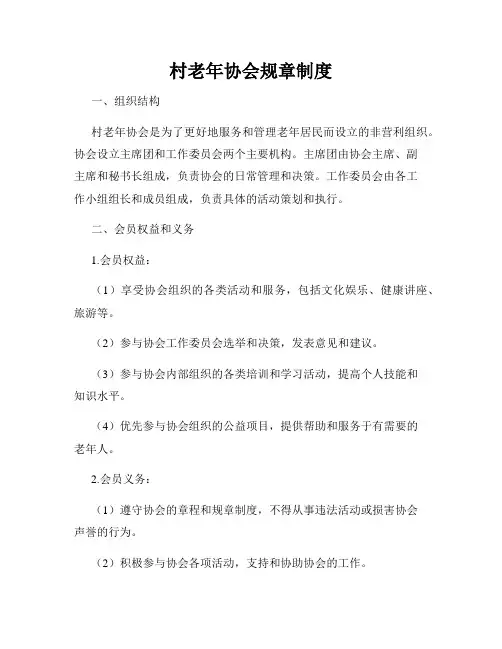 村老年协会规章制度

一、组织结构

村老年协会是为了更好地服务和管理老年居民而设立的非营利组织。协会设立主席团和工作委员会两个主要机构。主席团由协会主席、副主席和秘书长组成，负责协会的日常管理和决策。工作委员会由各工作小组组长和成员组成，负责具体的活动策划和执行。

二、会员权益和义务

1.会员权益：

（1）享受协会组织的各类活动和服务，包括文化娱乐、健康讲座、旅游等。

（2）参与协会工作委员会选举和决策，发表意见和建议。

（3）参与协会内部组织的各类培训和学习活动，提高个人技能和知识水平。

（4）优先参与协会组织的公益项目，提供帮助和服务于有需要的老年人。

2.会员义务：

（1）遵守协会的章程和规章制度，不得从事违法活动或损害协会声誉的行为。

（2）积极参与协会各项活动，支持和协助协会的工作。